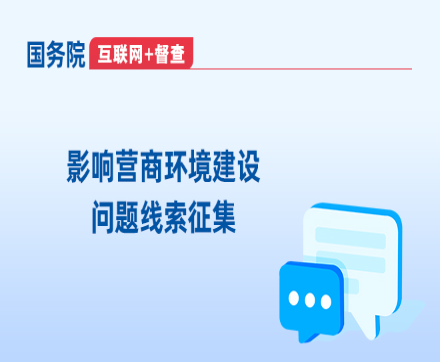 国务院 互联网+督查

影响营商环境建设
问题线索征集